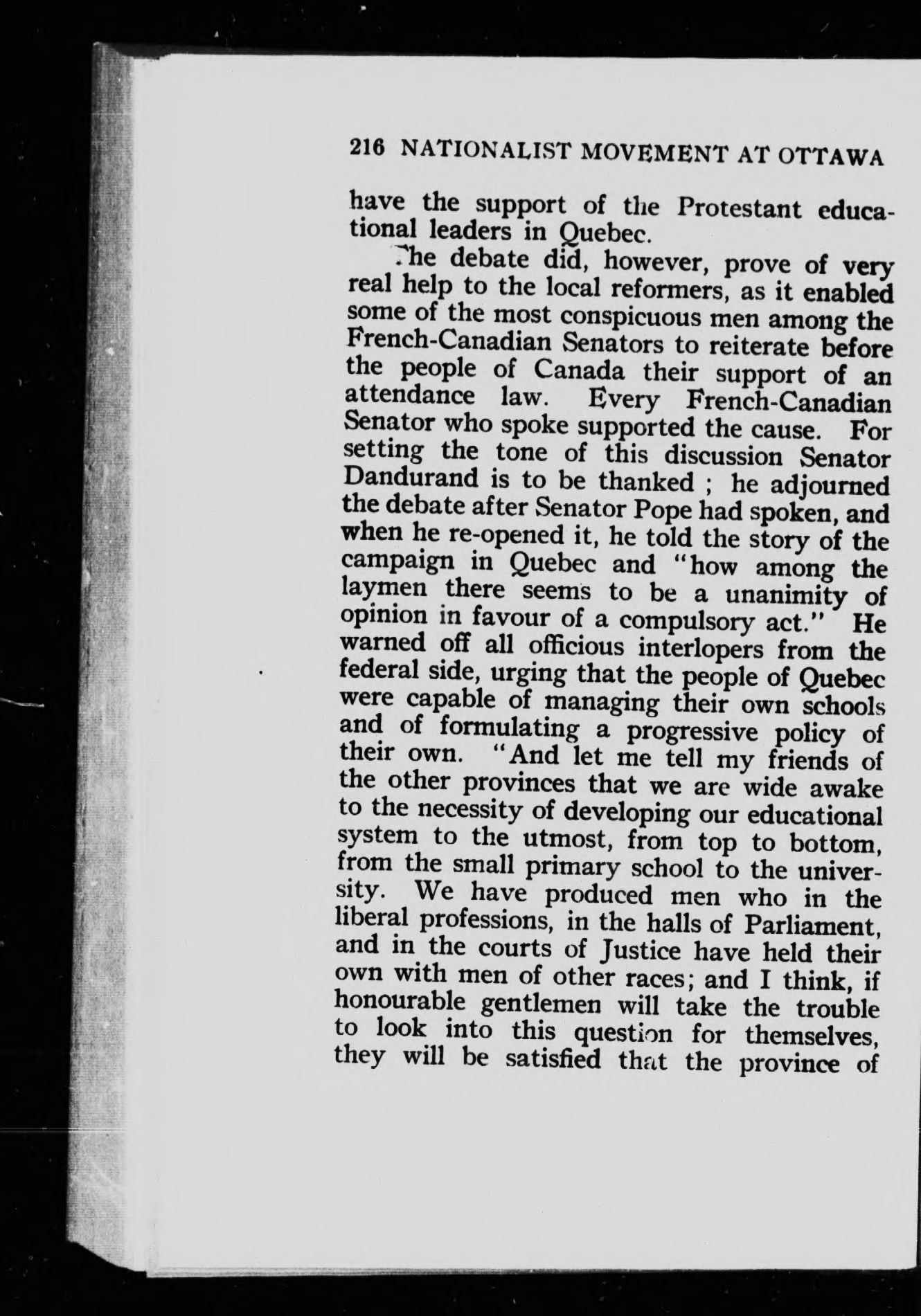 216 NATIONALIST MOVEMENT AT OTTAWA

have the support of the Protestant educational leaders in Quebec.

The debate did, however, prove of very real help to the local reformers, as it enabled some of the most conspicuous men among the French-Canadian Senators to reiterate before the people of Canada their support of an attendance law. Every French-Canadian Senator who spoke supported the cause. For setting the tone of this discussion Senator Dandurand is to be thanked ; he adjourned the debate after Senator Pope had spoken, and when he re-opened it, he told the story of the campaign in Quebec and "how among the laymen there seems to be a unanimity of opinion in favour of a compulsory act." He warned off all officious interlopers from the federal side, urging that the people of Quebec were capable of managing their own schools and of formulating a progressive policy of their own. "And let me tell my friends of the other provinces that we are wide awake to the necessity of developing our educational system to the utmost, from top to bottom, from the small primary school to the university. We have produced men who in the liberal professions, in the halls of Parliament, and in the courts of Justice have held their own with men of other races; and I think, if honourable gentlemen will take the trouble to look into this question for themselves, they will be satisfied that the province of